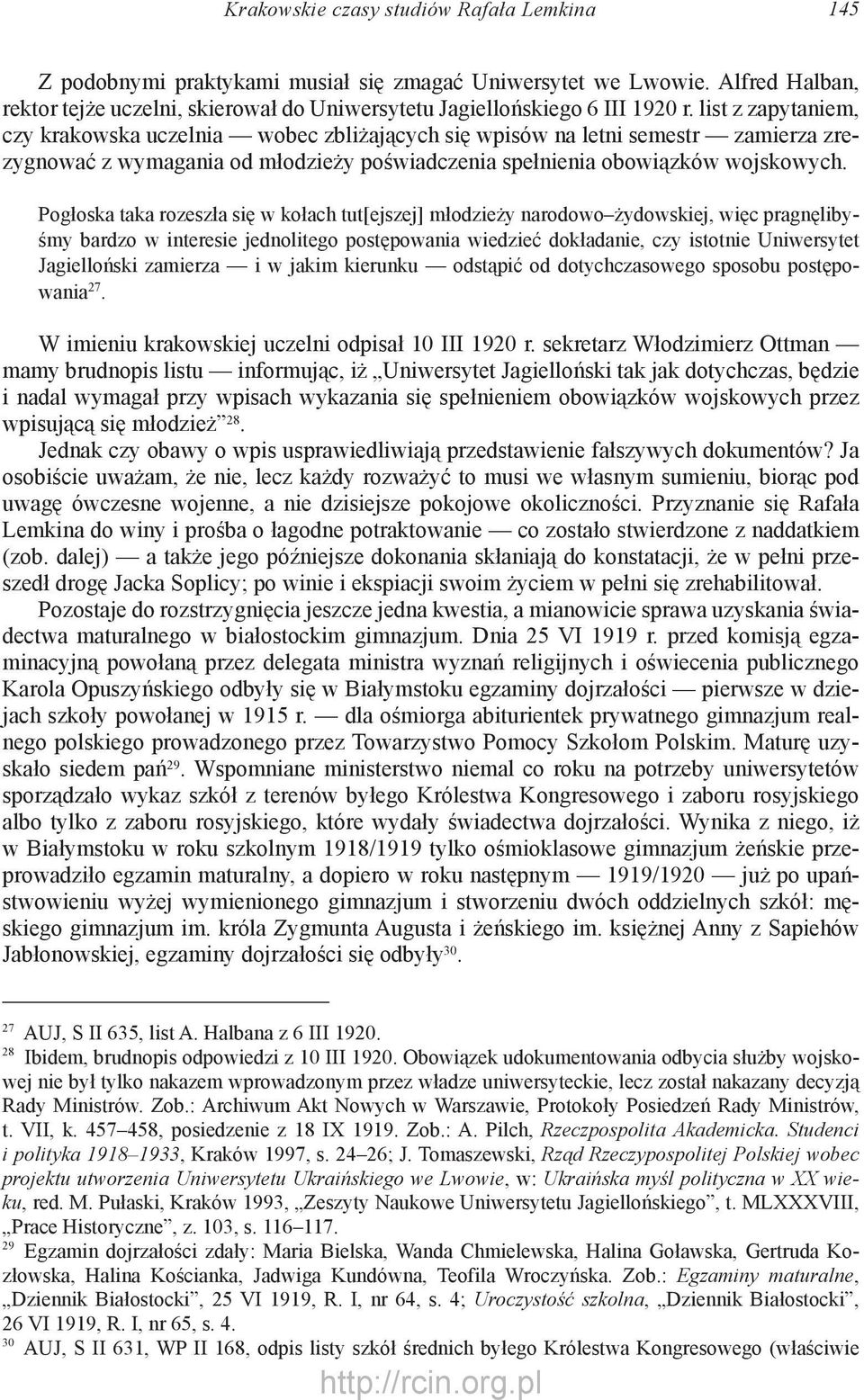 Krakowskie czasy studiów Rafała Lemkina 145

Z podobnymi praktykami musiał się zmagać Uniwersytet we Lwowie. Alfred Halban, rektor tejże uczelni, skierował do Uniwersytetu Jagiellońskiego 6 III 1920 r. list z zapytaniem, czy krakowska uczelnia — wobec zbliżających się wpisów na letni semestr — zamierza zrezygnować z wymagania od młodzieży poświadczenia spełnienia obowiązków wojskowych.

Pogłoska taka rozeszła się w kołach tut[ejszej] młodzieży narodowo–żydowskiej, więc pragnęlibyśmy bardzo w interesie jednolitego postępowania wiedzieć dokładanie, czy istotnie Uniwersytet Jagielloński zamierza — i w jakim kierunku — odstąpić od dotychczasowego sposobu postępowania$^{27}$.

W imieniu krakowskiej uczelni odpisał 10 III 1920 r. sekretarz Włodzimierz Ottman — mamy brudnopis listu — informując, iż „Uniwersytet Jagielloński tak jak dotychczas, będzie i nadal wymagał przy wpisach wykazania się spełnieniem obowiązków wojskowych przez wpisującą się młodzież”$^{28}$.

Jednak czy obawy o wpis usprawiedliwiają przedstawienie fałszywych dokumentów? Ja osobiście uważam, że nie, lecz każdy rozważyć to musi we własnym sumieniu, biorąc pod uwagę ówczesne wojenne, a nie dzisiejsze pokojowe okoliczności. Przyznanie się Rafała Lemkina do winy i prośba o łagodne potraktowanie — co zostało stwierdzone z naddatkiem (zob. dalej) — a także jego późniejsze dokonania skłaniają do konstatacji, że w pełni przeszedł drogę Jacka Soplicy; po winie i ekspiacji swoim życiem w pełni się zrehabilitował.

Pozostaje do rozstrzygnięcia jeszcze jedna kwestia, a mianowicie sprawa uzyskania świadectwa maturalnego w białostockim gimnazjum. Dnia 25 VI 1919 r. przed komisją egzaminacyjną powołaną przez delegata ministra wyznań religijnych i oświecenia publicznego Karola Opuszyńskiego odbyły się w Białymstoku egzaminy dojrzałości — pierwsze w dziejach szkoły powołanej w 1915 r. — dla ośmiorga abiturientek prywatnego gimnazjum realnego polskiego prowadzonego przez Towarzystwo Pomocy Szkołom Polskim. Maturę uzyskało siedem pań$^{29}$. Wspomniane ministerstwo niemal co roku na potrzeby uniwersytetów sporządzało wykaz szkół z terenów byłego Królestwa Kongresowego i zaboru rosyjskiego albo tylko z zaboru rosyjskiego, które wydały świadectwa dojrzałości. Wynika z niego, iż w Białymstoku w roku szkolnym 1918/1919 tylko ośmioklasowe gimnazjum żeńskie przeprowadziło egzamin maturalny, a dopiero w roku następnym — 1919/1920 — już po upaństwowieniu wyżej wymienionego gimnazjum i stworzeniu dwóch oddzielnych szkół: męskiego gimnazjum im. króla Zygmunta Augusta i żeńskiego im. księżnej Anny z Sapiehów Jabłonowskiej, egzaminy dojrzałości się odbyły$^{30}$.

$^{27}$ AUJ, S II 635, list A. Halbana z 6 III 1920.
$^{28}$ Ibidem, brudnopis odpowiedzi z 10 III 1920. Obowiązek udokumentowania odbycia służby wojskowej nie był tylko nakazem wprowadzonym przez władze uniwersyteckie, lecz został nakazany decyzją Rady Ministrów. Zob.: Archiwum Akt Nowych w Warszawie, Protokoły Posiedzeń Rady Ministrów, t. VII, k. 457–458, posiedzenie z 18 IX 1919. Zob.: A. Pilch, Rzeczpospolita Akademicka. Studenci i polityka 1918–1933, Kraków 1997, s. 24–26; J. Tomaszewski, Rząd Rzeczypospolitej Polskiej wobec projektu utworzenia Uniwersytetu Ukraińskiego we Lwowie, w: Ukraińska myśl polityczna w XX wieku, red. M. Pułaski, Kraków 1993, „Zeszyty Naukowe Uniwersytetu Jagiellońskiego”, t. MLXXXVIII, „Prace Historyczne”, z. 103, s. 116–117.
$^{29}$ Egzamin dojrzałości zdały: Maria Bielska, Wanda Chmielewska, Halina Goławska, Gertruda Kozłowska, Halina Kościanka, Jadwiga Kundówna, Teofila Wroczyńska. Zob.: Egzaminy maturalne, „Dziennik Białostocki”, 25 VI 1919, R. I, nr 64, s. 4; Uroczystość szkolna, „Dziennik Białostocki”, 26 VI 1919, R. I, nr 65, s. 4.
$^{30}$ AUJ, S II 631, WP II 168, odpis listy szkół średnich byłego Królestwa Kongresowego (właściwie

http://rcin.org.pl